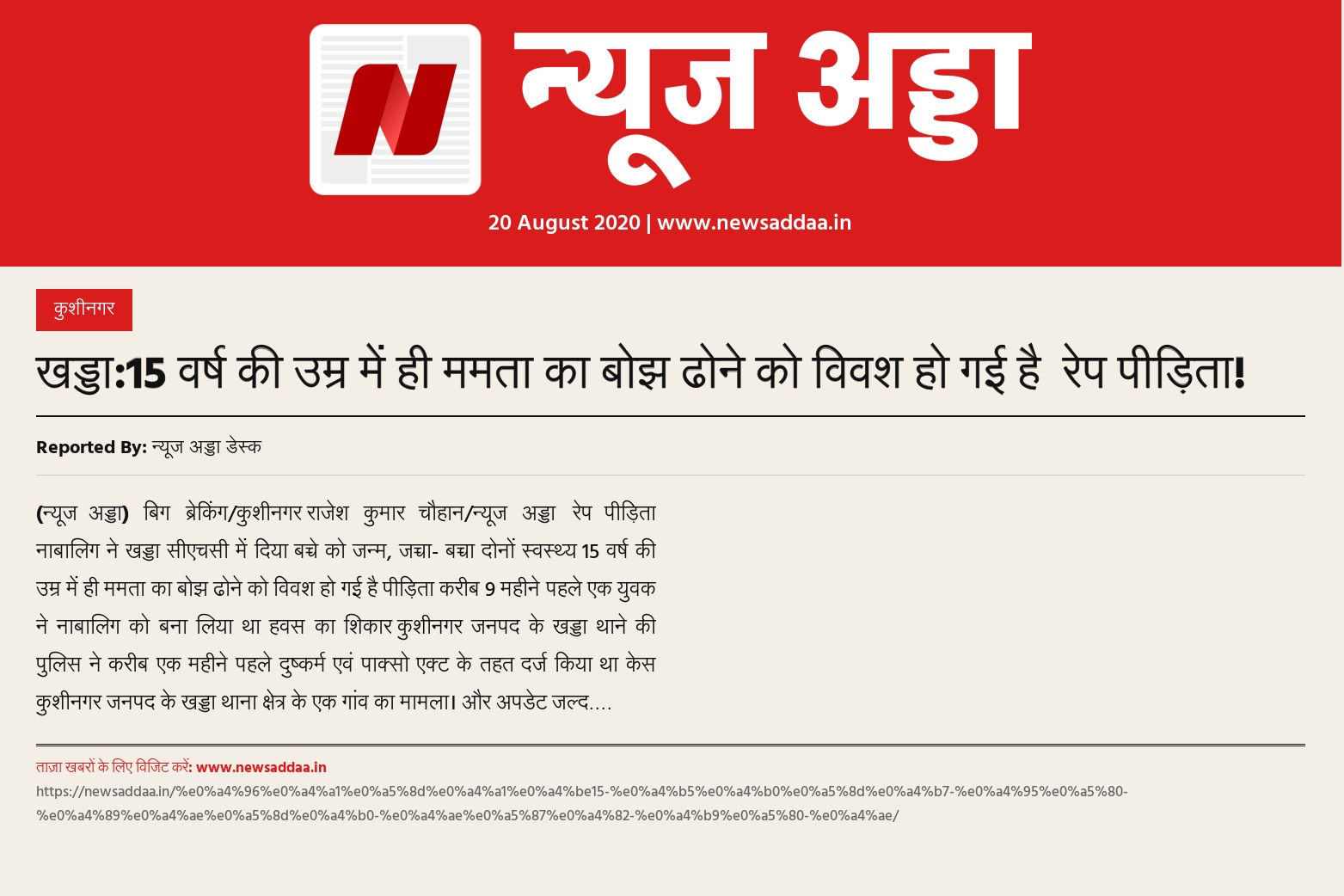 न्यूज अड्डा

20 August 2020 | www.newsaddaa.in

कुशीनगर

खड्डा:15 वर्ष की उम्र में ही ममता का बोझ ढोने को विवश हो गई है रेप पीड़िता!

Reported By: न्यूज अड्डा डेस्क

(न्यूज अड्डा) बिग ब्रेकिंग/कुशीनगर राजेश कुमार चौहान/न्यूज अड्डा रेप पीड़िता नाबालिग ने खड्डा सीएचसी में दिया बच्चे को जन्म, जच्चा- बच्चा दोनों स्वस्थ्य 15 वर्ष की उम्र में ही ममता का बोझ ढोने को विवश हो गई है पीड़िता करीब 9 महीने पहले एक युवक ने नाबालिग को बना लिया था हवस का शिकार कुशीनगर जनपद के खड्डा थाने की पुलिस ने करीब एक महीने पहले दुष्कर्म एवं पाक्सो एक्ट के तहत दर्ज किया था केस कुशीनगर जनपद के खड्डा थाना क्षेत्र के एक गांव का मामला। और अपडेट जल्द....

ताज़ा खबरों के लिए विजिट करें: www.newsaddaa.in
https://newsaddaa.in/%e0%a4%96%e0%a4%a1%e0%a5%8d%e0%a4%a1%e0%a4%be15-%e0%a4%b5%e0%a4%b0%e0%a5%8d%e0%a4%b7-%e0%a4%95%e0%a5%80-%e0%a4%89%e0%a4%ae%e0%a5%8d%e0%a4%b0-%e0%a4%ae%e0%a5%87%e0%a4%82-%e0%a4%b9%e0%a5%80-%e0%a4%ae/